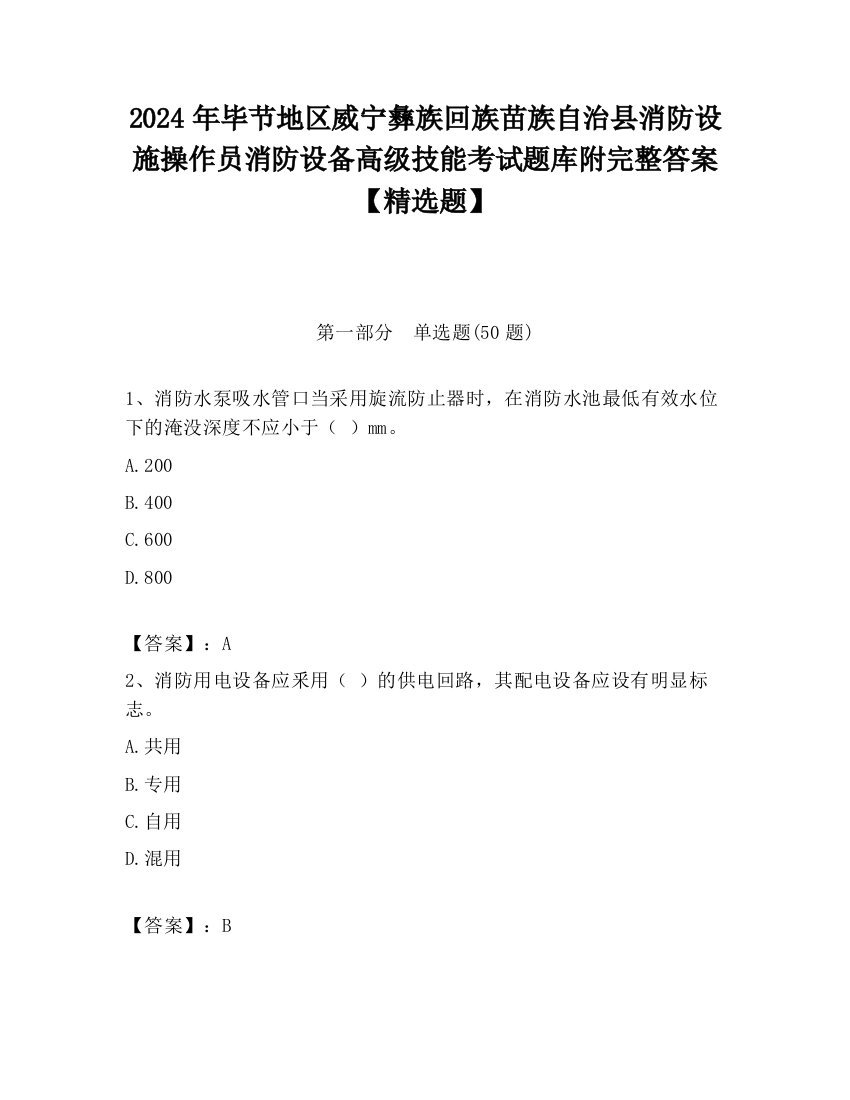 2024 年毕节地区威宁彝族回族苗族自治县消防设施操作员消防设备高级技能考试题库附完整答案【精选题】

第一部分　单选题(50 题)

1、消防水泵吸水管口当采用旋流防止器时，在消防水池最低有效水位下的淹没深度不应小于（　）mm。

A.200

B.400

C.600

D.800

【答案】：A

2、消防用电设备应采用（　）的供电回路，其配电设备应设有明显标志。

A.共用

B.专用

C.自用

D.混用

【答案】：B